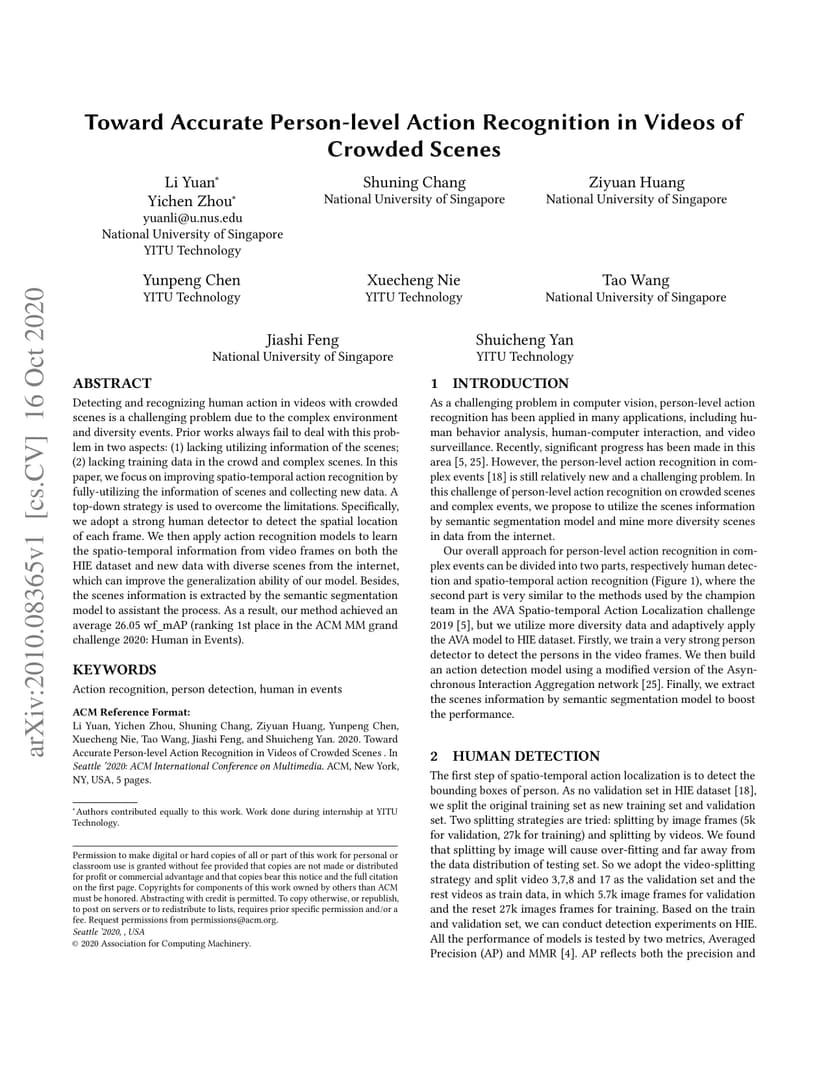 arXiv:2010.08365v1 [cs.CV] 16 Oct 2020

Toward Accurate Person-level Action Recognition in Videos of Crowded Scenes

Li Yuan*
Yichen Zhou*
yuanli@u.nus.edu
National University of Singapore
YITU Technology

Shuning Chang
National University of Singapore

Ziyuan Huang
National University of Singapore

Yunpeng Chen
YITU Technology

Xuecheng Nie
YITU Technology

Tao Wang
National University of Singapore

Jiashi Feng
National University of Singapore

Shuicheng Yan
YITU Technology

ABSTRACT

Detecting and recognizing human action in videos with crowded scenes is a challenging problem due to the complex environment and diversity events. Prior works always fail to deal with this problem in two aspects: (1) lacking utilizing information of the scenes; (2) lacking training data in the crowd and complex scenes. In this paper, we focus on improving spatio-temporal action recognition by fully-utilizing the information of scenes and collecting new data. A top-down strategy is used to overcome the limitations. Specifically, we adopt a strong human detector to detect the spatial location of each frame. We then apply action recognition models to learn the spatio-temporal information from video frames on both the HIE dataset and new data with diverse scenes from the internet, which can improve the generalization ability of our model. Besides, the scenes information is extracted by the semantic segmentation model to assistant the process. As a result, our method achieved an average 26.05 wf_mAP (ranking 1st place in the ACM MM grand challenge 2020: Human in Events).

KEYWORDS

Action recognition, person detection, human in events

ACM Reference Format:
Li Yuan, Yichen Zhou, Shuning Chang, Ziyuan Huang, Yunpeng Chen, Xuecheng Nie, Tao Wang, Jiashi Feng, and Shuicheng Yan. 2020. Toward Accurate Person-level Action Recognition in Videos of Crowded Scenes . In Seattle '2020: ACM International Conference on Multimedia. ACM, New York, NY, USA, 5 pages.

*Authors contributed equally to this work. Work done during internship at YITU Technology.

Permission to make digital or hard copies of all or part of this work for personal or classroom use is granted without fee provided that copies are not made or distributed for profit or commercial advantage and that copies bear this notice and the full citation on the first page. Copyrights for components of this work owned by others than ACM must be honored. Abstracting with credit is permitted. To copy otherwise, or republish, to post on servers or to redistribute to lists, requires prior specific permission and/or a fee. Request permissions from permissions@acm.org.
Seattle '2020, , USA
© 2020 Association for Computing Machinery.

1 INTRODUCTION

As a challenging problem in computer vision, person-level action recognition has been applied in many applications, including human behavior analysis, human-computer interaction, and video surveillance. Recently, significant progress has been made in this area [5, 25]. However, the person-level action recognition in complex events [18] is still relatively new and a challenging problem. In this challenge of person-level action recognition on crowded scenes and complex events, we propose to utilize the scenes information by semantic segmentation model and mine more diversity scenes in data from the internet.

Our overall approach for person-level action recognition in complex events can be divided into two parts, respectively human detection and spatio-temporal action recognition (Figure 1), where the second part is very similar to the methods used by the champion team in the AVA Spatio-temporal Action Localization challenge 2019 [5], but we utilize more diversity data and adaptively apply the AVA model to HIE dataset. Firstly, we train a very strong person detector to detect the persons in the video frames. We then build an action detection model using a modified version of the Asynchronous Interaction Aggregation network [25]. Finally, we extract the scenes information by semantic segmentation model to boost the performance.

2 HUMAN DETECTION

The first step of spatio-temporal action localization is to detect the bounding boxes of person. As no validation set in HIE dataset [18], we split the original training set as new training set and validation set. Two splitting strategies are tried: splitting by image frames (5k for validation, 27k for training) and splitting by videos. We found that splitting by image will cause over-fitting and far away from the data distribution of testing set. So we adopt the video-splitting strategy and split video 3,7,8 and 17 as the validation set and the rest videos as train data, in which 5.7k image frames for validation and the reset 27k images frames for training. Based on the train and validation set, we can conduct detection experiments on HIE. All the performance of models is tested by two metrics, Averaged Precision (AP) and MMR [4]. AP reflects both the precision and